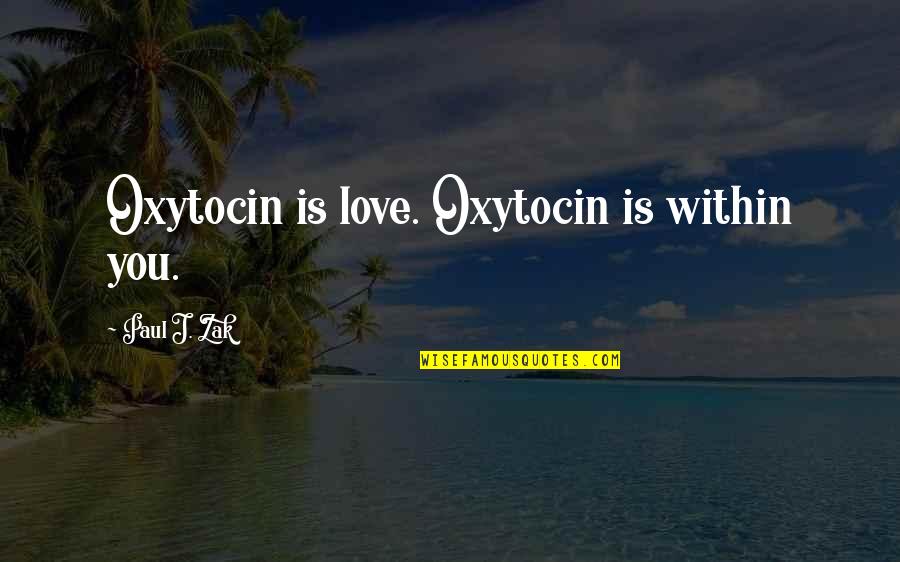 Oxytocin is love. Oxytocin is within you.

~ Paul J. Zak

WISEFAMOUSQUOTES.COM